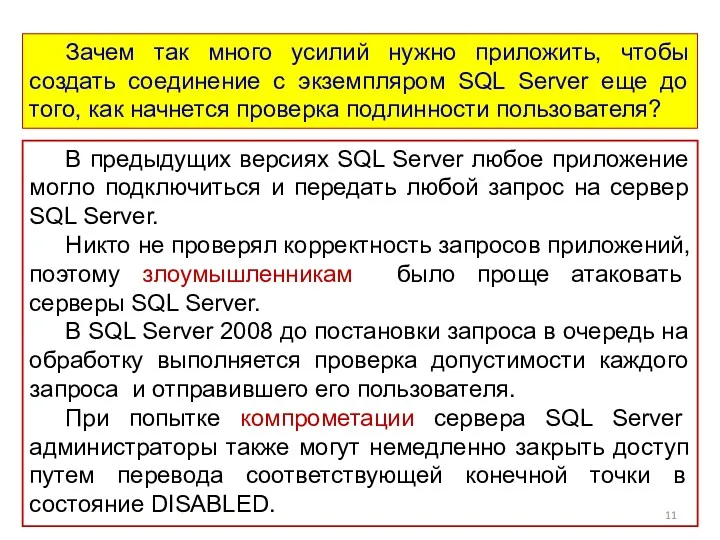 Зачем так много усилий нужно приложить, чтобы создать соединение с экземпляром SQL Server еще до того, как начнется проверка подлинности пользователя?

В предыдущих версиях SQL Server любое приложение могло подключиться и передать любой запрос на сервер SQL Server.

Никто не проверял корректность запросов приложений, поэтому злоумышленникам было проще атаковать серверы SQL Server.

В SQL Server 2008 до постановки запроса в очередь на обработку выполняется проверка допустимости каждого запроса и отправившего его пользователя.

При попытке компрометации сервера SQL Server администраторы также могут немедленно закрыть доступ путем перевода соответствующей конечной точки в состояние DISABLED.

11